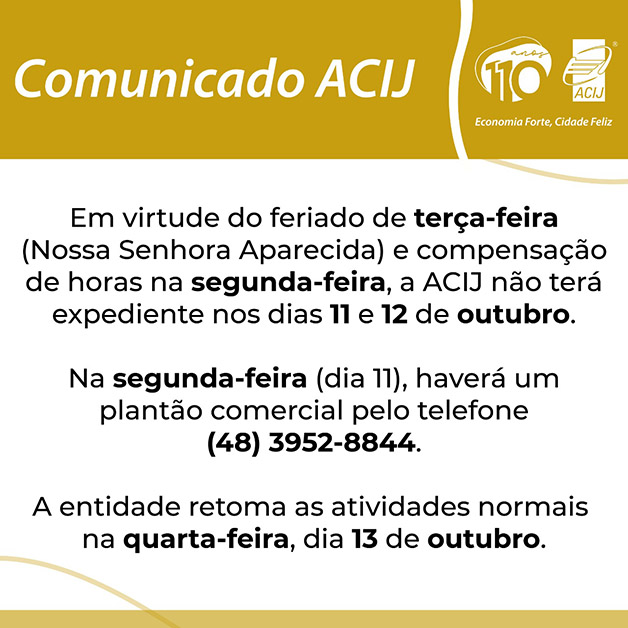 Comunicado ACIJ

110 anos

ACIJ

Economia Forte, Cidade Feliz

Em virtude do feriado de terça-feira (Nossa Senhora Aparecida) e compensação de horas na segunda-feira, a ACIJ não terá expediente nos dias 11 e 12 de outubro.

Na segunda-feira (dia 11), haverá um plantão comercial pelo telefone (48) 3952-8844.

A entidade retoma as atividades normais na quarta-feira, dia 13 de outubro.